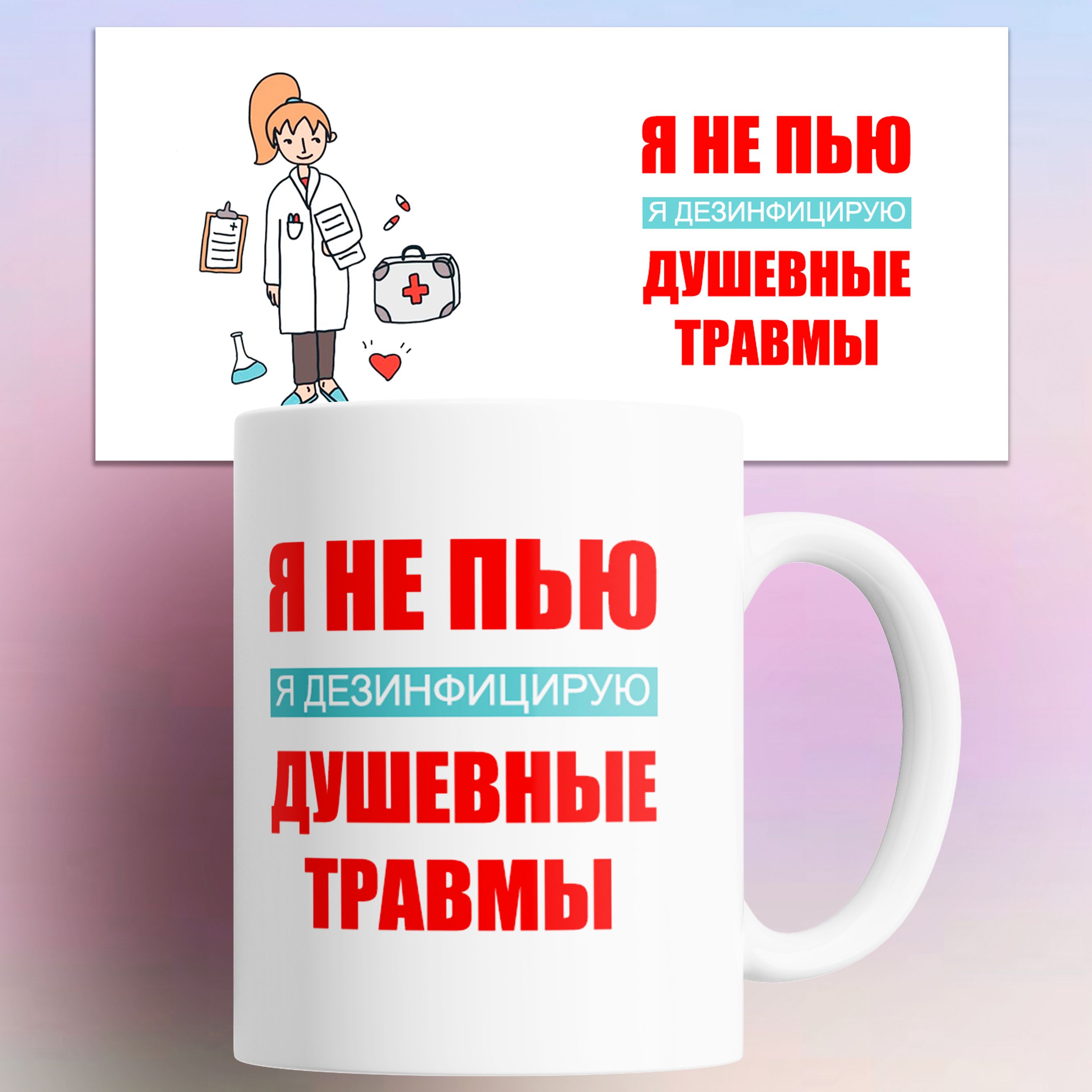 Я НЕ ПЬЮ
Я ДЕЗИНФИЦИРУЮ
ДУШЕВНЫЕ ТРАВМЫ

Я НЕ ПЬЮ
Я ДЕЗИНФИЦИРУЮ
ДУШЕВНЫЕ ТРАВМЫ